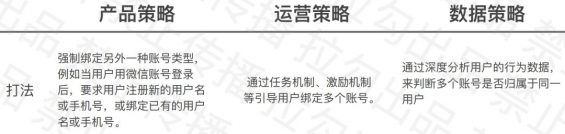 |  | 产品策略 | 运营策略 | 数据策略 |
|---|---|---|---|
| 打法 | 强制绑定另外一种账号类型，例如当用户用微信账号登录后，要求用户注册新的用户名或手机号，或绑定已有的用户名或手机号。 | 通过任务机制、激励机制等引导用户绑定多个账号。 | 通过深度分析用户的行为数据，来判断多个账号是否归属于同一用户 |